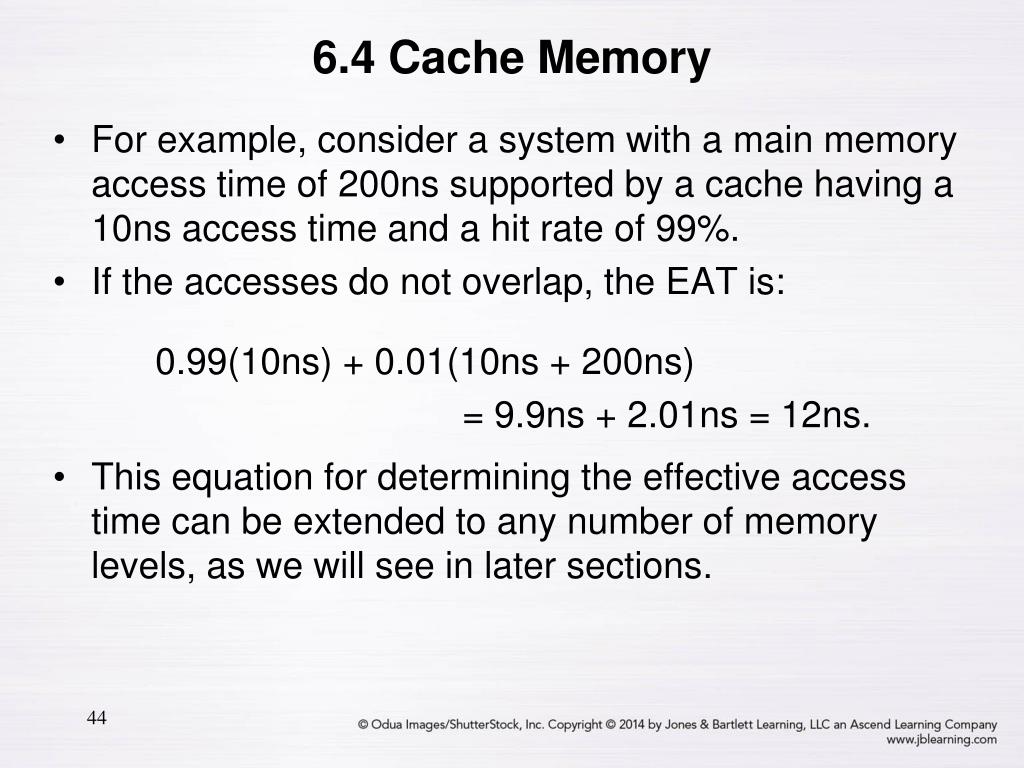 6.4 Cache Memory

• For example, consider a system with a main memory access time of 200ns supported by a cache having a 10ns access time and a hit rate of 99%.

• If the accesses do not overlap, the EAT is:

0.99(10ns) + 0.01(10ns + 200ns)
= 9.9ns + 2.01ns = 12ns.

• This equation for determining the effective access time can be extended to any number of memory levels, as we will see in later sections.

44

© Odua Images/ShutterStock, Inc. Copyright © 2014 by Jones & Bartlett Learning, LLC an Ascend Learning Company
www.jblearning.com